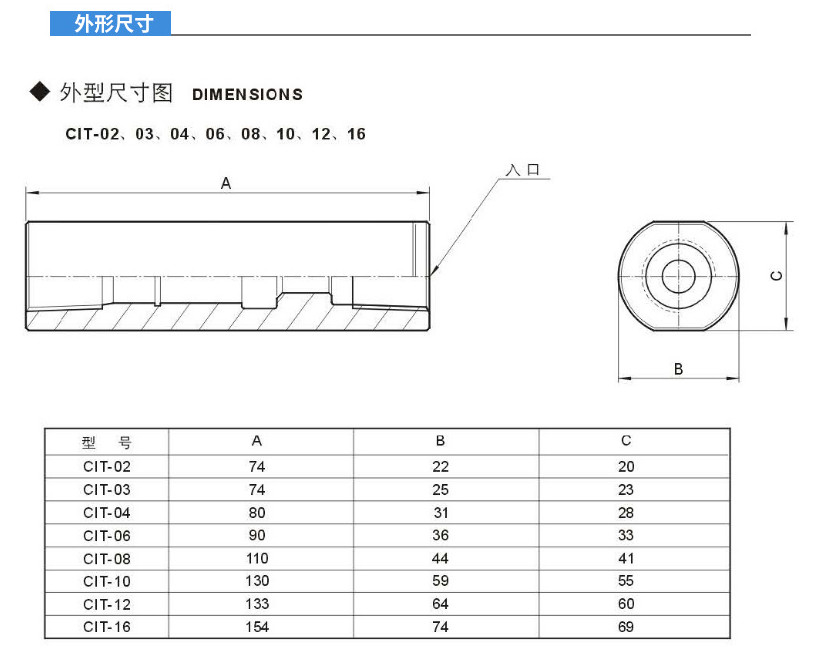 外形尺寸

◆ 外型尺寸图 DIMENSIONS

CIT-02、03、04、06、08、10、12、16

A

入口

C

B

| 型 号 | A | B | C |
|---|---|---|---|
| CIT-02 | 74 | 22 | 20 |
| CIT-03 | 74 | 25 | 23 |
| CIT-04 | 80 | 31 | 28 |
| CIT-06 | 90 | 36 | 33 |
| CIT-08 | 110 | 44 | 41 |
| CIT-10 | 130 | 59 | 55 |
| CIT-12 | 133 | 64 | 60 |
| CIT-16 | 154 | 74 | 69 |